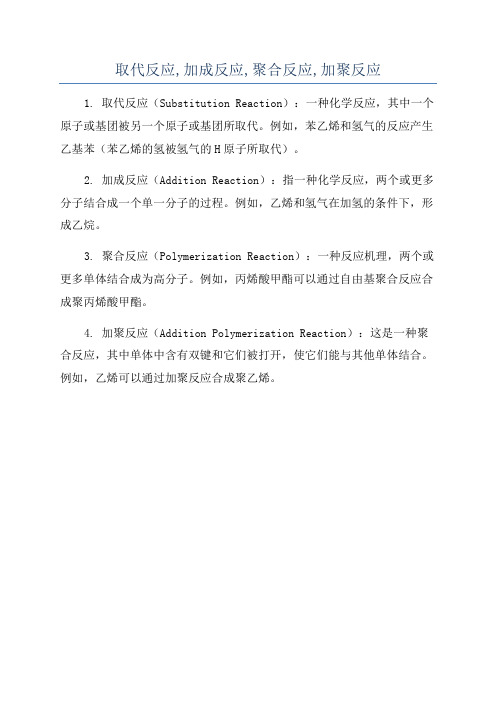 取代反应,加成反应,聚合反应,加聚反应

1. 取代反应（Substitution Reaction）：一种化学反应，其中一个原子或基团被另一个原子或基团所取代。例如，苯乙烯和氢气的反应产生乙基苯（苯乙烯的氢被氢气的H原子所取代）。

2. 加成反应（Addition Reaction）：指一种化学反应，两个或更多分子结合成一个单一分子的过程。例如，乙烯和氢气在加氢的条件下，形成乙烷。

3. 聚合反应（Polymerization Reaction）：一种反应机理，两个或更多单体结合成为高分子。例如，丙烯酸甲酯可以通过自由基聚合反应合成聚丙烯酸甲酯。

4. 加聚反应（Addition Polymerization Reaction）：这是一种聚合反应，其中单体中含有双键和它们被打开，使它们能与其他单体结合。例如，乙烯可以通过加聚反应合成聚乙烯。